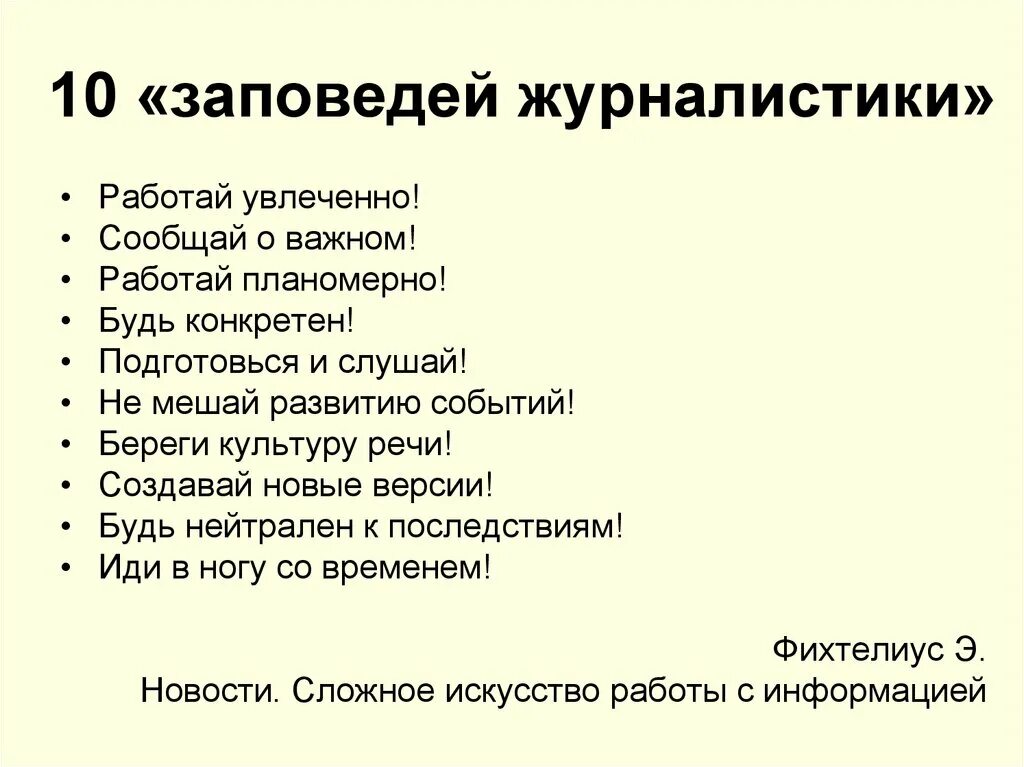 10 «заповедей журналистики»

• Работай увлеченно!
• Сообщай о важном!
• Работай планомерно!
• Будь конкретен!
• Подготовься и слушай!
• Не мешай развитию событий!
• Береги культуру речи!
• Создавай новые версии!
• Будь нейтрален к последствиям!
• Иди в ногу со временем!

Фихтелиус Э.
Новости. Сложное искусство работы с информацией